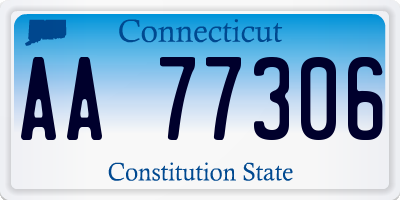 Connecticut

AA 77306

Constitution State